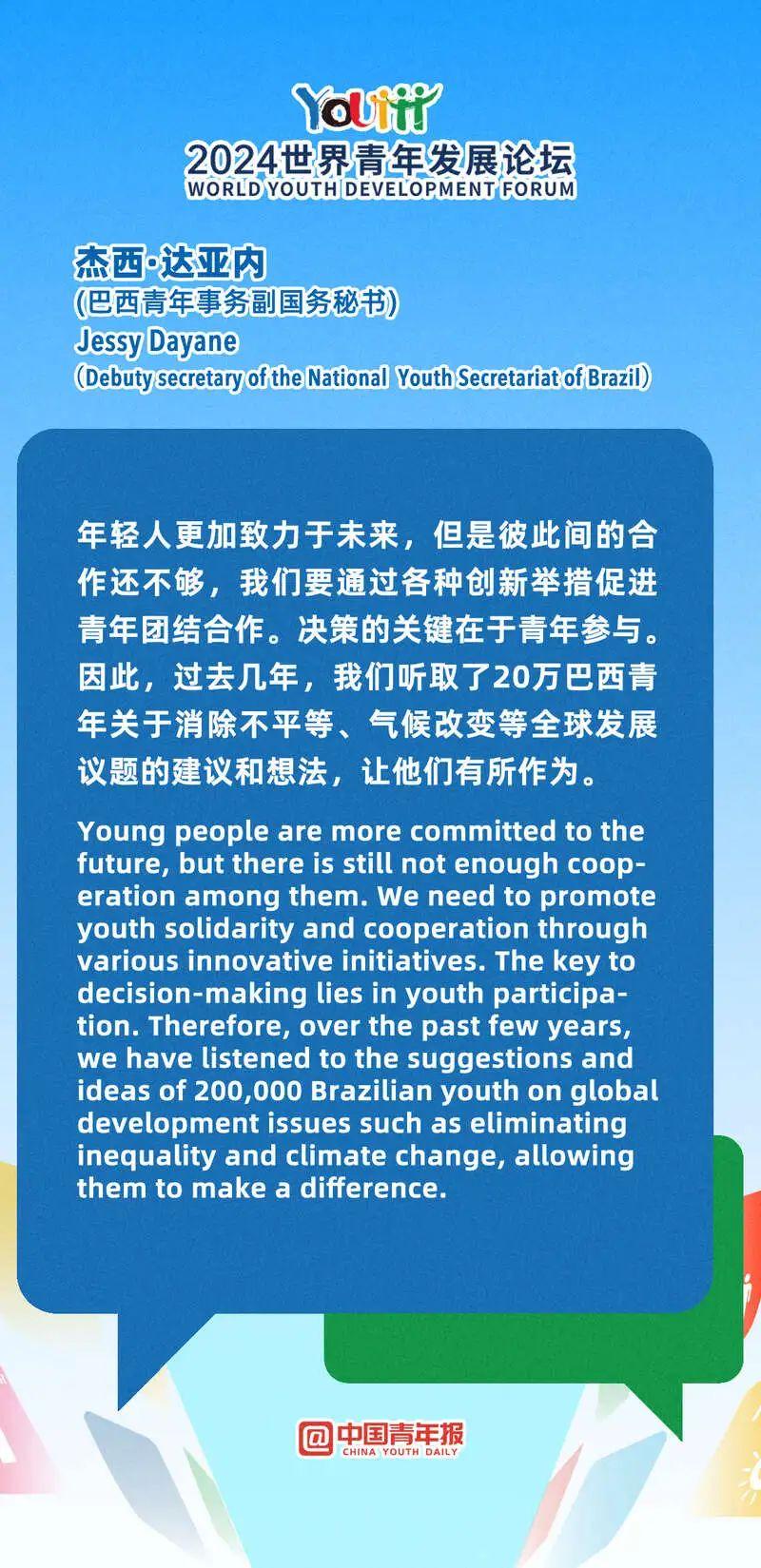 YOUTH
2024世界青年发展论坛
WORLD YOUTH DEVELOPMENT FORUM

杰西·达亚内
(巴西青年事务副国务秘书)
Jessy Dayane
(Debuty secretary of the National Youth Secretariat of Brazil)

年轻人更加致力于未来，但是彼此间的合作还不够，我们要通过各种创新举措促进青年团结合作。决策的关键在于青年参与。因此，过去几年，我们听取了20万巴西青年关于消除不平等、气候改变等全球发展议题的建议和想法，让他们有所作为。

Young people are more committed to the future, but there is still not enough cooperation among them. We need to promote youth solidarity and cooperation through various innovative initiatives. The key to decision-making lies in youth participation. Therefore, over the past few years, we have listened to the suggestions and ideas of 200,000 Brazilian youth on global development issues such as eliminating inequality and climate change, allowing them to make a difference.

@中国青年报
CHINA YOUTH DAILY